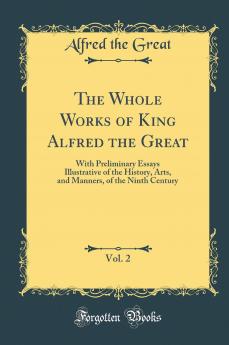 Alfred the Great

The Whole Works of King Alfred the Great

With Preliminary Essays Illustrative of the History, Arts, and Manners, of the Ninth Century

Vol. 2

Forgotten Books